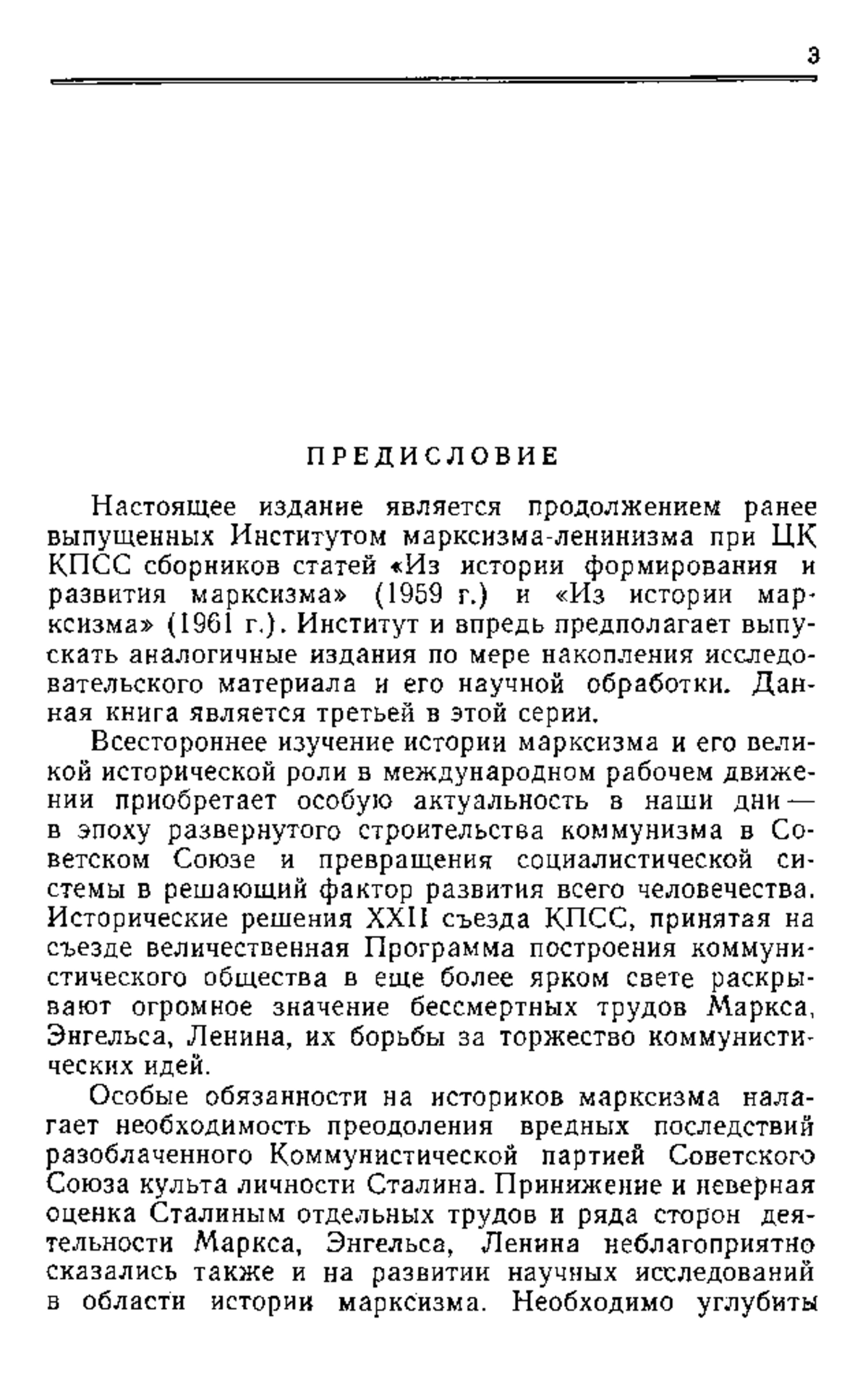 3

ПРЕДИСЛОВИЕ

Настоящее издание является продолжением ранее выпущенных Институтом марксизма-ленинизма при ЦК КПСС сборников статей «Из истории формирования и развития марксизма» (1959 г.) и «Из истории марксизма» (1961 г.). Институт и впредь предполагает выпускать аналогичные издания по мере накопления исследовательского материала и его научной обработки. Данная книга является третьей в этой серии.

Всестороннее изучение истории марксизма и его великой исторической роли в международном рабочем движении приобретает особую актуальность в наши дни — в эпоху развернутого строительства коммунизма в Советском Союзе и превращения социалистической системы в решающий фактор развития всего человечества. Исторические решения XXII съезда КПСС, принятая на съезде величественная Программа построения коммунистического общества в еще более ярком свете раскрывают огромное значение бессмертных трудов Маркса, Энгельса, Ленина, их борьбы за торжество коммунистических идей.

Особые обязанности на историков марксизма налагает необходимость преодоления вредных последствий разоблаченного Коммунистической партией Советского Союза культа личности Сталина. Принижение и неверная оценка Сталиным отдельных трудов и ряда сторон деятельности Маркса, Энгельса, Ленина неблагоприятно сказались также и на развитии научных исследований в области истории марксизма. Необходимо углубить